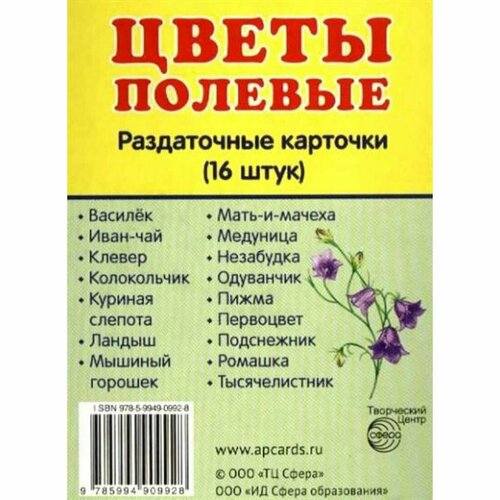 ЦВЕТЫ ПОЛЕВЫЕ

Раздаточные карточки (16 штук)

• Василёк
• Иван-чай
• Клевер
• Колокольчик
• Куриная слепота
• Ландыш
• Мышиный горошек

• Мать-и-мачеха
• Медуница
• Незабудка
• Одуванчик
• Пижма
• Первоцвет
• Подснежник
• Ромашка
• Тысячелистник

I SBN 978-5-9949-0992-8

9 785994 909928

Творческий Центр

сфера

www.apcards.ru

© ООО «ТЦ Сфера»
ООО «ИД Сфера образования»